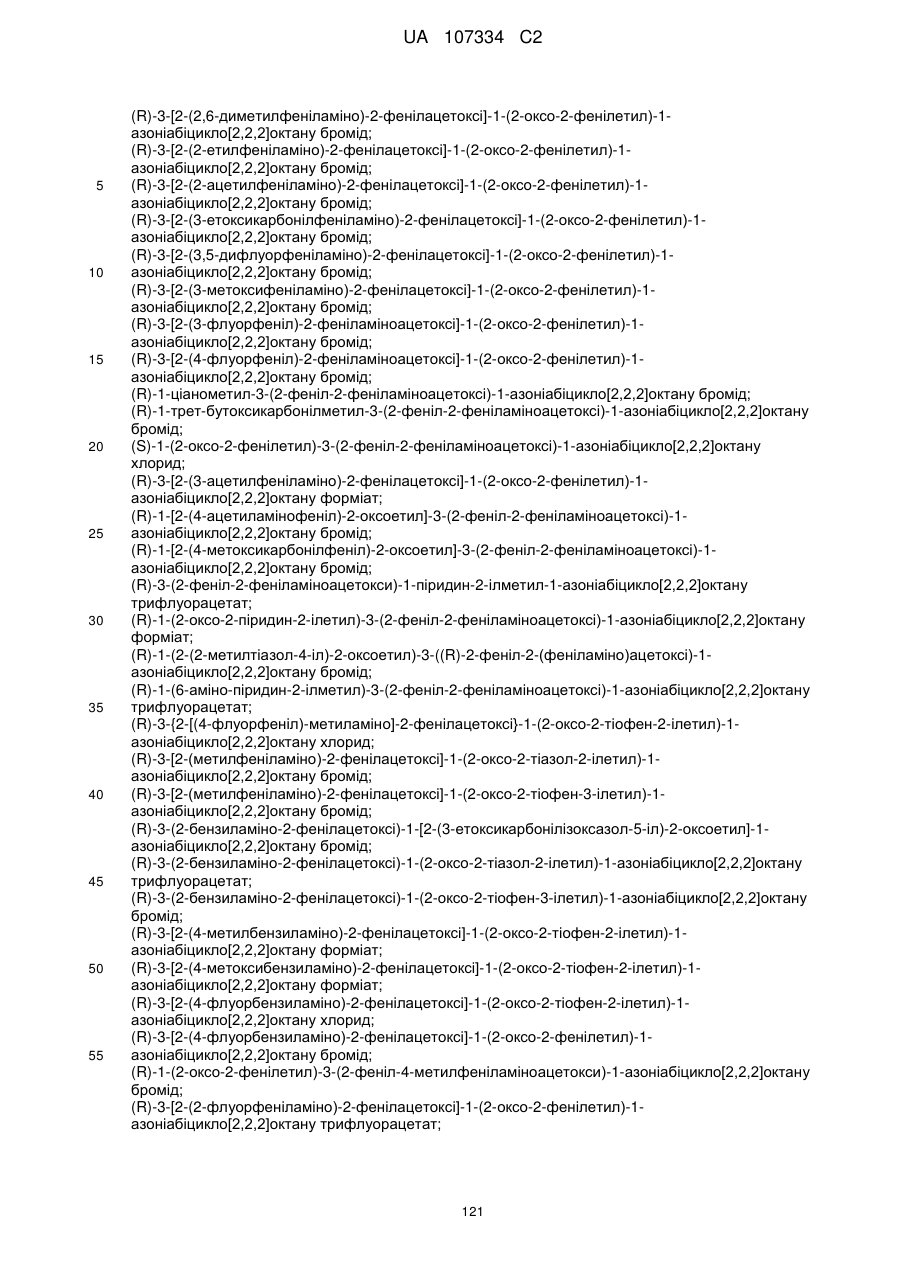 UA 107334 C2

(R)-3-[2-(2,6-диметилфеніламіно)-2-фенілацетоксі]-1-(2-оксо-2-фенілетил)-1-азоніабіцикло[2,2,2]октану бромід;
(R)-3-[2-(2-етилфеніламіно)-2-фенілацетоксі]-1-(2-оксо-2-фенілетил)-1-азоніабіцикло[2,2,2]октану бромід;
5 (R)-3-[2-(2-ацетилфеніламіно)-2-фенілацетоксі]-1-(2-оксо-2-фенілетил)-1-азоніабіцикло[2,2,2]октану бромід;
(R)-3-[2-(3-етоксикарбонілфеніламіно)-2-фенілацетоксі]-1-(2-оксо-2-фенілетил)-1-азоніабіцикло[2,2,2]октану бромід;
(R)-3-[2-(3,5-дифлуорфеніламіно)-2-фенілацетоксі]-1-(2-оксо-2-фенілетил)-1-
10 азоніабіцикло[2,2,2]октану бромід;
(R)-3-[2-(3-метоксифеніламіно)-2-фенілацетоксі]-1-(2-оксо-2-фенілетил)-1-азоніабіцикло[2,2,2]октану бромід;
(R)-3-[2-(3-флуорфеніл)-2-феніламіноацетоксі]-1-(2-оксо-2-фенілетил)-1-азоніабіцикло[2,2,2]октану бромід;
15 (R)-3-[2-(4-флуорфеніл)-2-феніламіноацетоксі]-1-(2-оксо-2-фенілетил)-1-азоніабіцикло[2,2,2]октану бромід;
(R)-1-ціанометил-3-(2-феніл-2-феніламіноацетоксі)-1-азоніабіцикло[2,2,2]октану бромід;
(R)-1-трет-бутоксикарбонілметил-3-(2-феніл-2-феніламіноацетоксі)-1-азоніабіцикло[2,2,2]октану бромід;
20 (S)-1-(2-оксо-2-фенілетил)-3-(2-феніл-2-феніламіноацетоксі)-1-азоніабіцикло[2,2,2]октану хлорид;
(R)-3-[2-(3-ацетилфеніламіно)-2-фенілацетоксі]-1-(2-оксо-2-фенілетил)-1-азоніабіцикло[2,2,2]октану форміат;
(R)-1-[2-(4-ацетиламінофеніл)-2-оксоетил]-3-(2-феніл-2-феніламіноацетоксі)-1-
25 азоніабіцикло[2,2,2]октану бромід;
(R)-1-[2-(4-метоксикарбонілфеніл)-2-оксоетил]-3-(2-феніл-2-феніламіноацетоксі)-1-азоніабіцикло[2,2,2]октану бромід;
(R)-3-(2-феніл-2-феніламіноацетокси)-1-піридин-2-ілметил-1-азоніабіцикло[2,2,2]октану трифлуорацетат;
30 (R)-1-(2-оксо-2-піридин-2-ілетил)-3-(2-феніл-2-феніламіноацетоксі)-1-азоніабіцикло[2,2,2]октану форміат;
(R)-1-(2-(2-метилтіазол-4-іл)-2-оксоетил)-3-((R)-2-феніл-2-(феніламіно)ацетоксі)-1-азоніабіцикло[2,2,2]октану бромід;
(R)-1-(6-аміно-піридин-2-ілметил)-3-(2-феніл-2-феніламіноацетоксі)-1-азоніабіцикло[2,2,2]октану
35 трифлуорацетат;
(R)-3-{2-[(4-флуорфеніл)-метиламіно]-2-фенілацетоксі}-1-(2-оксо-2-тіофен-2-ілетил)-1-азоніабіцикло[2,2,2]октану хлорид;
(R)-3-[2-(метилфеніламіно)-2-фенілацетоксі]-1-(2-оксо-2-тіазол-2-ілетил)-1-азоніабіцикло[2,2,2]октану бромід;
40 (R)-3-[2-(метилфеніламіно)-2-фенілацетоксі]-1-(2-оксо-2-тіофен-3-ілетил)-1-азоніабіцикло[2,2,2]октану бромід;
(R)-3-(2-бензиламіно-2-фенілацетоксі)-1-[2-(3-етоксикарбонілізоксазол-5-іл)-2-оксоетил]-1-азоніабіцикло[2,2,2]октану бромід;
(R)-3-(2-бензиламіно-2-фенілацетоксі)-1-(2-оксо-2-тіазол-2-ілетил)-1-азоніабіцикло[2,2,2]октану
45 трифлуорацетат;
(R)-3-(2-бензиламіно-2-фенілацетоксі)-1-(2-оксо-2-тіофен-3-ілетил)-1-азоніабіцикло[2,2,2]октану бромід;
(R)-3-[2-(4-метилбензиламіно)-2-фенілацетоксі]-1-(2-оксо-2-тіофен-2-ілетил)-1-азоніабіцикло[2,2,2]октану форміат;
50 (R)-3-[2-(4-метоксибензиламіно)-2-фенілацетоксі]-1-(2-оксо-2-тіофен-2-ілетил)-1-азоніабіцикло[2,2,2]октану форміат;
(R)-3-[2-(4-флуорбензиламіно)-2-фенілацетоксі]-1-(2-оксо-2-тіофен-2-ілетил)-1-азоніабіцикло[2,2,2]октану хлорид;
(R)-3-[2-(4-флуорбензиламіно)-2-фенілацетоксі]-1-(2-оксо-2-фенілетил)-1-
55 азоніабіцикло[2,2,2]октану бромід;
(R)-1-(2-оксо-2-фенілетил)-3-(2-феніл-4-метилфеніламіноацетокси)-1-азоніабіцикло[2,2,2]октану бромід;
(R)-3-[2-(2-флуорфеніламіно)-2-фенілацетоксі]-1-(2-оксо-2-фенілетил)-1-азоніабіцикло[2,2,2]октану трифлуорацетат;

121